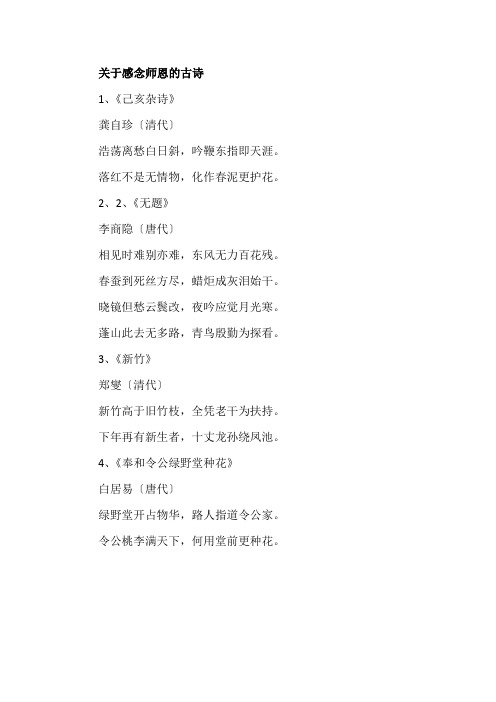 关于感念师恩的古诗

1、《己亥杂诗》

龚自珍〔清代〕

浩荡离愁白日斜，吟鞭东指即天涯。

落红不是无情物，化作春泥更护花。

2、2、《无题》

李商隐〔唐代〕

相见时难别亦难，东风无力百花残。

春蚕到死丝方尽，蜡炬成灰泪始干。

晓镜但愁云鬓改，夜吟应觉月光寒。

蓬山此去无多路，青鸟殷勤为探看。

3、《新竹》

郑燮〔清代〕

新竹高于旧竹枝，全凭老干为扶持。

下年再有新生者，十丈龙孙绕凤池。

4、《奉和令公绿野堂种花》

白居易〔唐代〕

绿野堂开占物华，路人指道令公家。

令公桃李满天下，何用堂前更种花。